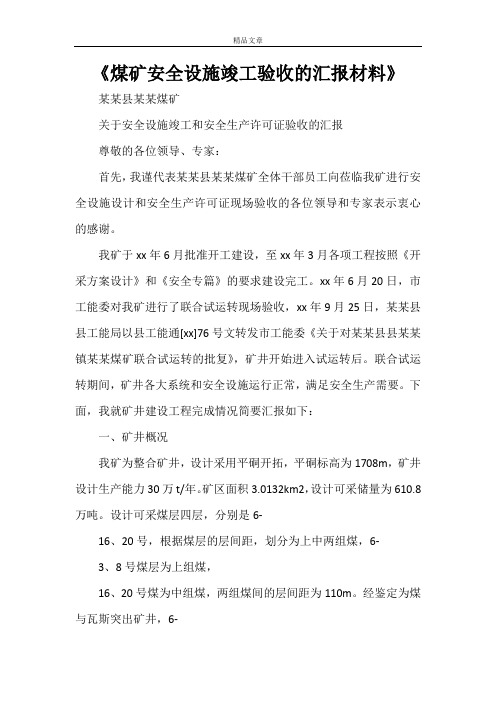 精品文章

《煤矿安全设施竣工验收的汇报材料》

某某县某某煤矿

关于安全设施竣工和安全生产许可证验收的汇报

尊敬的各位领导、专家：

首先，我谨代表某某县某某煤矿全体干部员工向莅临我矿进行安全设施设计和安全生产许可证现场验收的各位领导和专家表示衷心的感谢。

我矿于xx年6月批准开工建设，至xx年3月各项工程按照《开采方案设计》和《安全专篇》的要求建设完工。xx年6月20日，市工能委对我矿进行了联合试运转现场验收，xx年9月25日，某某县县工能局以县工能通[xx]76号文转发市工能委《关于对某某县县某某镇某某煤矿联合试运转的批复》，矿井开始进入试运转后。联合试运转期间，矿井各大系统和安全设施运行正常，满足安全生产需要。下面，我就矿井建设工程完成情况简要汇报如下：

一、矿井概况

我矿为整合矿井，设计采用平硐开拓，平硐标高为1708m，矿井设计生产能力30万t/年。矿区面积3.0132km2，设计可采储量为610.8万吨。设计可采煤层四层，分别是6-

16、20号，根据煤层的层间距，划分为上中两组煤，6-

3、8号煤层为上组煤，

16、20号煤为中组煤，两组煤间的层间距为110m。经鉴定为煤与瓦斯突出矿井，6-